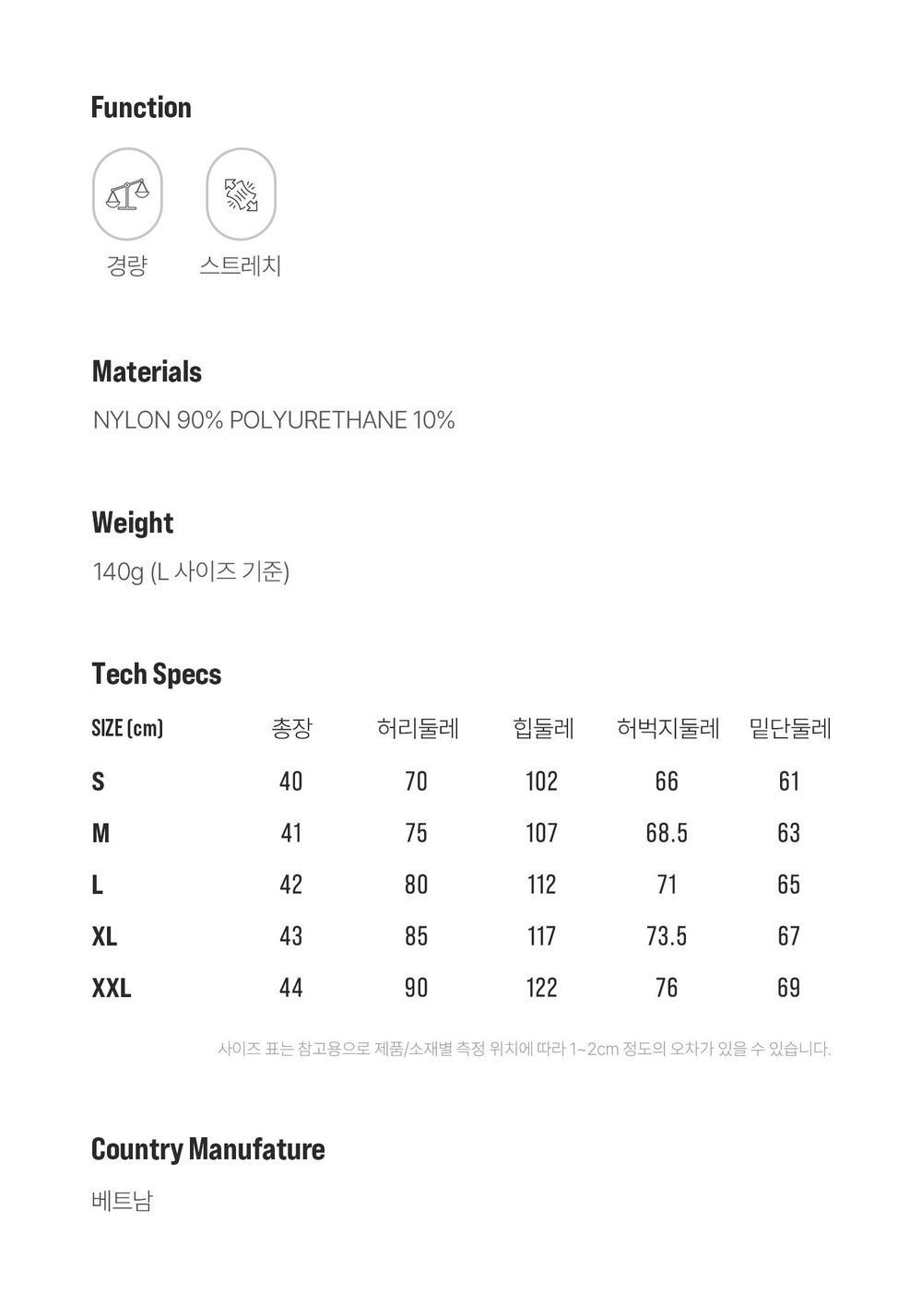 Function

경량 스트레치

Materials

NYLON 90% POLYURETHANE 10%

Weight

140g (L 사이즈 기준)

Tech Specs

| SIZE (cm) | 총장 | 허리둘레 | 힙둘레 | 허벅지둘레 | 밑단둘레 |
|---|---|---|---|---|---|
| S | 40 | 70 | 102 | 66 | 61 |
| M | 41 | 75 | 107 | 68.5 | 63 |
| L | 42 | 80 | 112 | 71 | 65 |
| XL | 43 | 85 | 117 | 73.5 | 67 |
| XXL | 44 | 90 | 122 | 76 | 69 |

사이즈 표는 참고용으로 제품/소재별 측정 위치에 따라 1~2cm 정도의 오차가 있을 수 있습니다.

Country Manufature

베트남